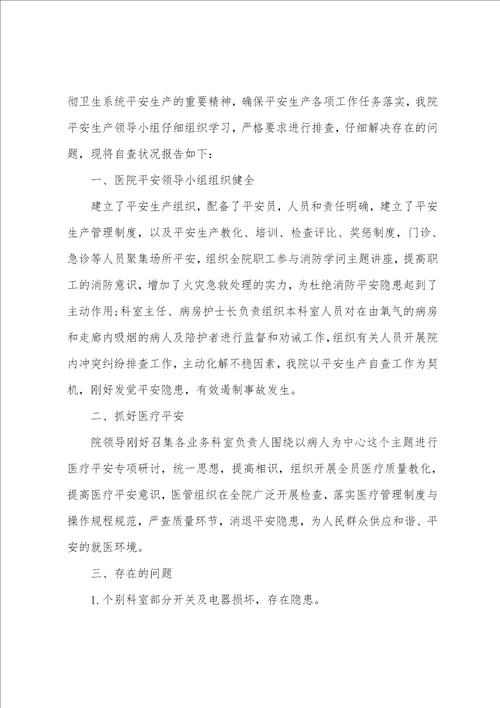 彻卫生系统平安生产的重要精神，确保平安生产各项工作任务落实，我院平安生产领导小组仔细组织学习，严格要求进行排查，仔细解决存在的问题，现将自查状况报告如下：

一、医院平安领导小组组织健全

建立了平安生产组织，配备了平安员，人员和责任明确，建立了平安生产管理制度，以及平安生产教化、培训、检查评比、奖惩制度，门诊、急诊等人员聚集场所平安，组织全院职工参与消防学问主题讲座，提高职工的消防意识，增加了火灾急救处理的实力，为杜绝消防平安隐患起到了主动作用;科室主任、病房护士长负责组织本科室人员对在由氧气的病房和走廊内吸烟的病人及陪护者进行监督和劝诫工作，组织有关人员开展院内冲突纠纷排查工作，主动化解不稳因素，我院以平安生产自查工作为契机，刚好发觉平安隐患，有效遏制事故发生。

二、抓好医疗平安

院领导刚好召集各业务科室负责人围绕以病人为中心这个主题进行医疗平安专项研讨，统一思想，提高相识，组织开展全员医疗质量教化，提高医疗平安意识，医管组织在全院广泛开展检查，落实医疗管理制度与操作规程规范，严查质量环节，消退平安隐患，为人民群众供应和谐、平安的就医环境。

三、存在的问题

1. 个别科室部分开关及电器损坏，存在隐患。